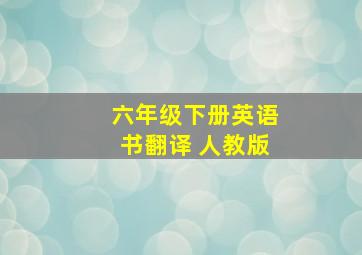 六年级下册英语书翻译 人教版